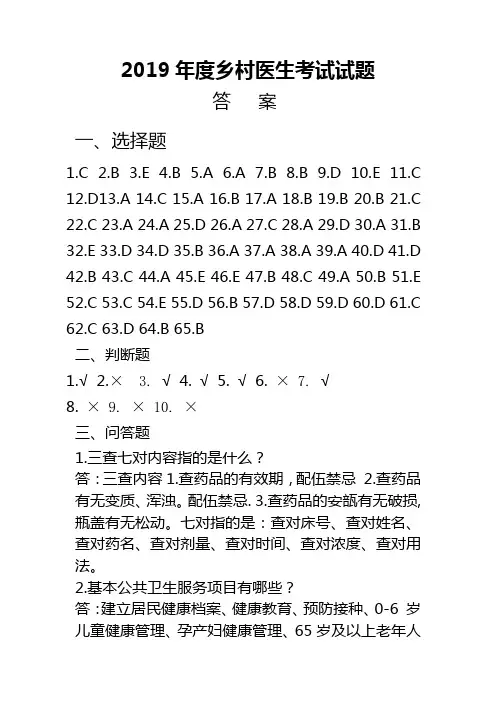 2019 年度乡村医生考试试题

答　案

一、选择题

1.C 2.B 3.E 4.B 5.A 6.A 7.B 8.B 9.D 10.E 11.C 12.D13.A 14.C 15.A 16.B 17.A 18.B 19.B 20.B 21.C 22.C 23.A 24.A 25.D 26.A 27.C 28.A 29.D 30.A 31.B 32.E 33.D 34.D 35.B 36.A 37.A 38.A 39.A 40.D 41.D 42.B 43.C 44.A 45.E 46.E 47.B 48.C 49.A 50.B 51.E 52.C 53.C 54.E 55.D 56.B 57.D 58.D 59.D 60.D 61.C 62.C 63.D 64.B 65.B

二、判断题

1.√ 2.× 3. √ 4. √ 5. √ 6. × 7. √ 8. × 9. × 10. ×

三、问答题

1.三查七对内容指的是什么？

答：三查内容 1.查药品的有效期，配伍禁忌 2.查药品有无变质、浑浊。配伍禁忌. 3.查药品的安瓿有无破损，瓶盖有无松动。七对指的是：查对床号、查对姓名、查对药名、查对剂量、查对时间、查对浓度、查对用法。

2.基本公共卫生服务项目有哪些？

答：建立居民健康档案、健康教育、预防接种、0-6 岁儿童健康管理、孕产妇健康管理、65 岁及以上老年人